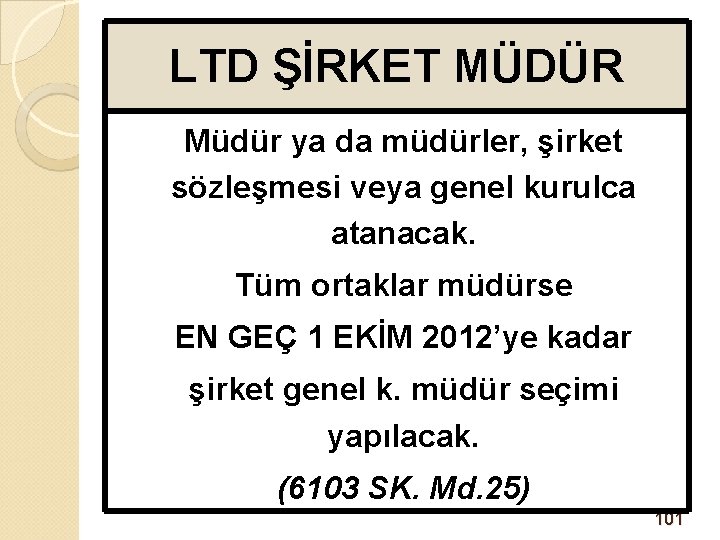 LTD ŞİRKET MÜDÜR

Müdür ya da müdürler, şirket sözleşmesi veya genel kurulca atanacak.

Tüm ortaklar müdürse

EN GEÇ 1 EKİM 2012'ye kadar

şirket genel k. müdür seçimi yapılacak.

(6103 SK. Md.25)

101